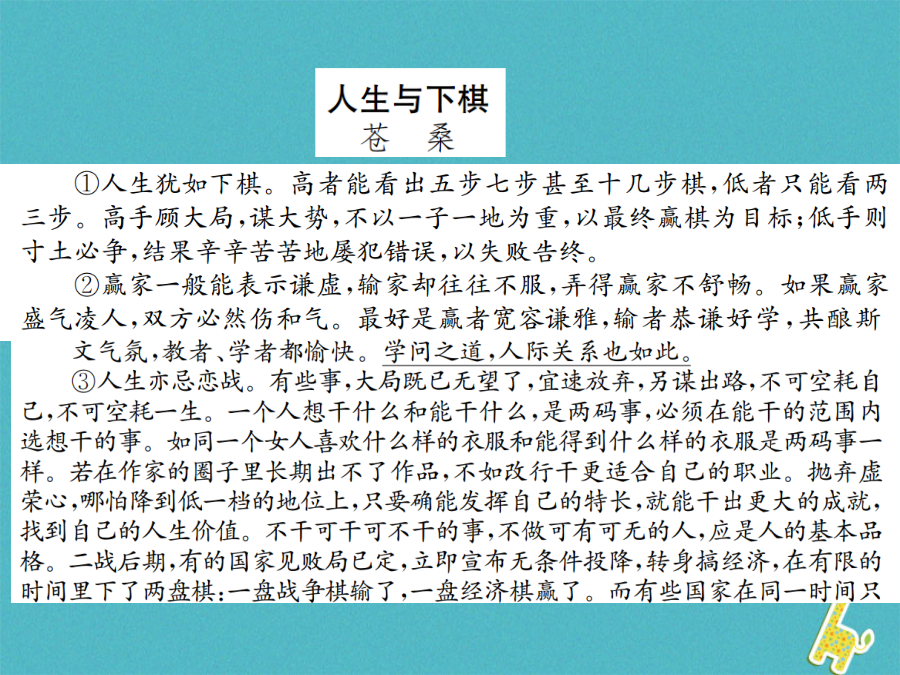 人生与下棋
苍　桑

①人生犹如下棋。高者能看出五步七步甚至十几步棋，低者只能看两三步。高手顾大局，谋大势，不以一子一地为重，以最终赢棋为目标；低手则寸土必争，结果辛辛苦苦地屡犯错误，以失败告终。

②赢家一般能表示谦虚，输家却往往不服，弄得赢家不舒畅。如果赢家盛气凌人，双方必然伤和气。最好是赢者宽容谦雅，输者恭谦好学，共酿斯文气氛，教者、学者都愉快。学问之道，人际关系也如此。

③人生亦忌恋战。有些事，大局既已无望了，宜速放弃，另谋出路，不可空耗自己，不可空耗一生。一个人想干什么和能干什么，是两码事，必须在能干的范围内选想干的事。如同一个女人喜欢什么样的衣服和能得到什么样的衣服是两码事一样。若在作家的圈子里长期出不了作品，不如改行干更适合自己的职业。抛弃虚荣心，哪怕降到低一档的地位上，只要确能发挥自己的特长，就能干出更大的成就，找到自己的人生价值。不干可干可不干的事，不做可有可无的人，应是人的基本品格。二战后期，有的国家见败局已定，立即宣布无条件投降，转身搞经济，在有限的时间里下了两盘棋：一盘战争棋输了，一盘经济棋赢了。而有些国家在同一时间只